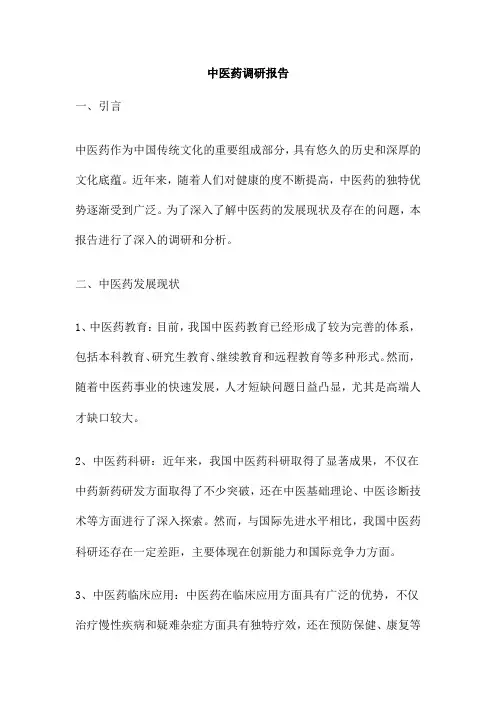 中医药调研报告

一、引言

中医药作为中国传统文化的重要组成部分，具有悠久的历史和深厚的文化底蕴。近年来，随着人们对健康的度不断提高，中医药的独特优势逐渐受到广泛。为了深入了解中医药的发展现状及存在的问题，本报告进行了深入的调研和分析。

二、中医药发展现状

1、中医药教育：目前，我国中医药教育已经形成了较为完善的体系，包括本科教育、研究生教育、继续教育和远程教育等多种形式。然而，随着中医药事业的快速发展，人才短缺问题日益凸显，尤其是高端人才缺口较大。

2、中医药科研：近年来，我国中医药科研取得了显著成果，不仅在中药新药研发方面取得了不少突破，还在中医基础理论、中医诊断技术等方面进行了深入探索。然而，与国际先进水平相比，我国中医药科研还存在一定差距，主要体现在创新能力和国际竞争力方面。

3、中医药临床应用：中医药在临床应用方面具有广泛的优势，不仅治疗慢性疾病和疑难杂症方面具有独特疗效，还在预防保健、康复等